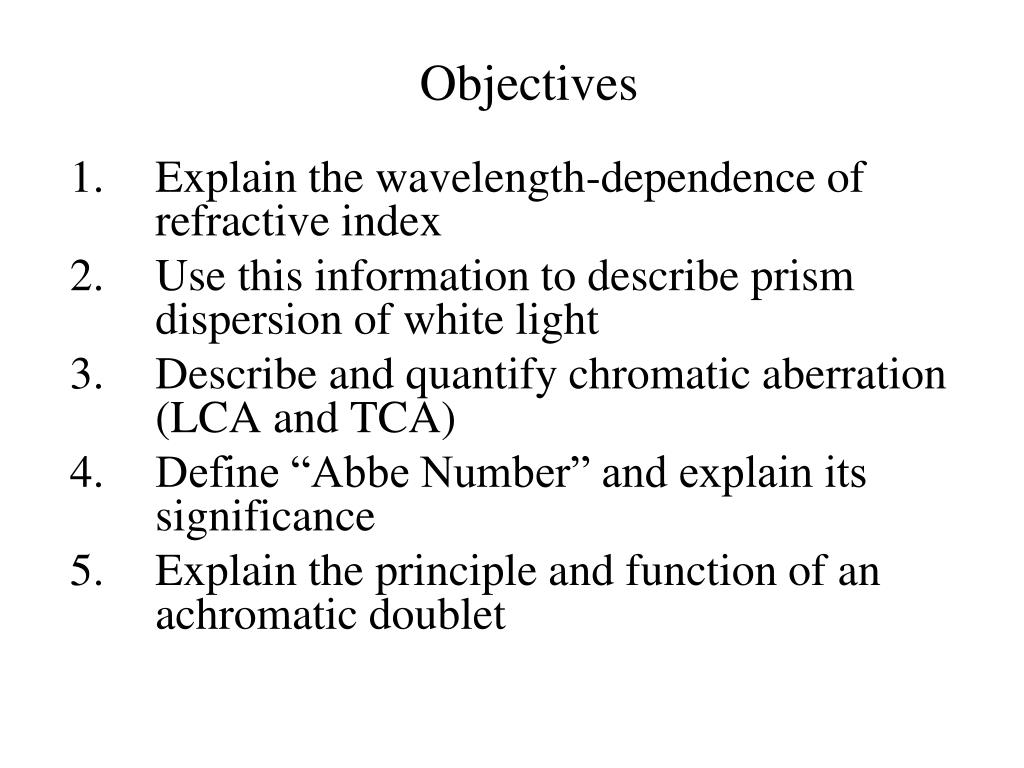 Objectives

1. Explain the wavelength-dependence of refractive index
2. Use this information to describe prism dispersion of white light
3. Describe and quantify chromatic aberration (LCA and TCA)
4. Define “Abbe Number” and explain its significance
5. Explain the principle and function of an achromatic doublet